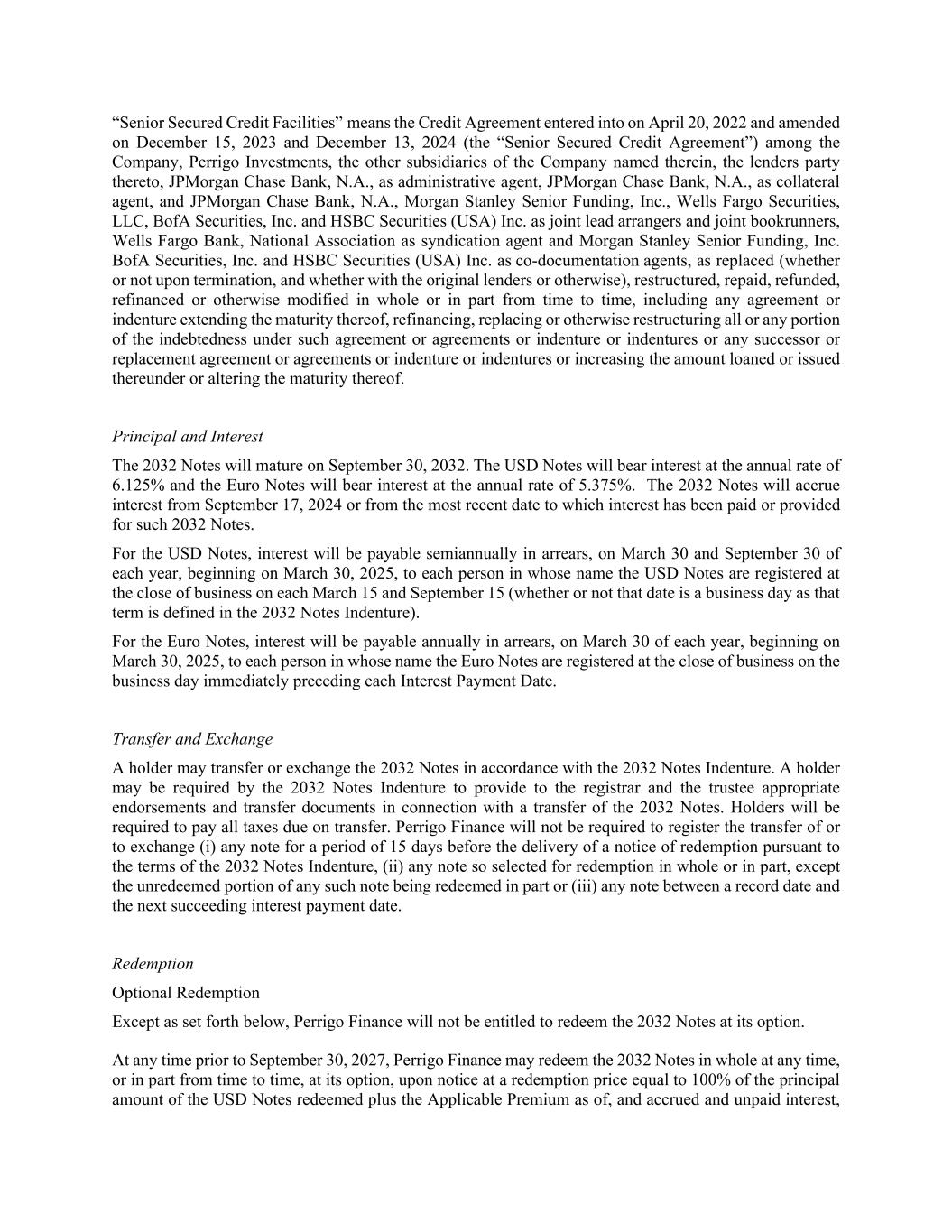 “Senior Secured Credit Facilities” means the Credit Agreement entered into on April 20, 2022 and amended on December 15, 2023 and December 13, 2024 (the “Senior Secured Credit Agreement”) among the Company, Perrigo Investments, the other subsidiaries of the Company named therein, the lenders party thereto, JPMorgan Chase Bank, N.A., as administrative agent, JPMorgan Chase Bank, N.A., as collateral agent, and JPMorgan Chase Bank, N.A., Morgan Stanley Senior Funding, Inc., Wells Fargo Securities, LLC, BofA Securities, Inc. and HSBC Securities (USA) Inc. as joint lead arrangers and joint bookrunners, Wells Fargo Bank, National Association as syndication agent and Morgan Stanley Senior Funding, Inc. BofA Securities, Inc. and HSBC Securities (USA) Inc. as co-documentation agents, as replaced (whether or not upon termination, and whether with the original lenders or otherwise), restructured, repaid, refunded, refinanced or otherwise modified in whole or in part from time to time, including any agreement or indenture extending the maturity thereof, refinancing, replacing or otherwise restructuring all or any portion of the indebtedness under such agreement or agreements or indenture or indentures or any successor or replacement agreement or agreements or indenture or indentures or increasing the amount loaned or issued thereunder or altering the maturity thereof.

Principal and Interest

The 2032 Notes will mature on September 30, 2032. The USD Notes will bear interest at the annual rate of 6.125% and the Euro Notes will bear interest at the annual rate of 5.375%. The 2032 Notes will accrue interest from September 17, 2024 or from the most recent date to which interest has been paid or provided for such 2032 Notes.

For the USD Notes, interest will be payable semiannually in arrears, on March 30 and September 30 of each year, beginning on March 30, 2025, to each person in whose name the USD Notes are registered at the close of business on each March 15 and September 15 (whether or not that date is a business day as that term is defined in the 2032 Notes Indenture).

For the Euro Notes, interest will be payable annually in arrears, on March 30 of each year, beginning on March 30, 2025, to each person in whose name the Euro Notes are registered at the close of business on the business day immediately preceding each Interest Payment Date.

Transfer and Exchange

A holder may transfer or exchange the 2032 Notes in accordance with the 2032 Notes Indenture. A holder may be required by the 2032 Notes Indenture to provide to the registrar and the trustee appropriate endorsements and transfer documents in connection with a transfer of the 2032 Notes. Holders will be required to pay all taxes due on transfer. Perrigo Finance will not be required to register the transfer of or to exchange (i) any note for a period of 15 days before the delivery of a notice of redemption pursuant to the terms of the 2032 Notes Indenture, (ii) any note so selected for redemption in whole or in part, except the unredeemed portion of any such note being redeemed in part or (iii) any note between a record date and the next succeeding interest payment date.

Redemption

Optional Redemption

Except as set forth below, Perrigo Finance will not be entitled to redeem the 2032 Notes at its option.

At any time prior to September 30, 2027, Perrigo Finance may redeem the 2032 Notes in whole at any time, or in part from time to time, at its option, upon notice at a redemption price equal to 100% of the principal amount of the USD Notes redeemed plus the Applicable Premium as of, and accrued and unpaid interest,